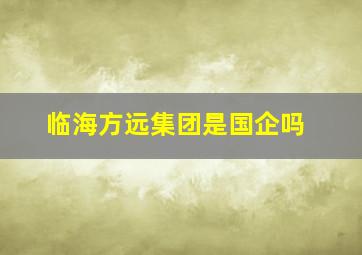 临海方远集团是国企吗